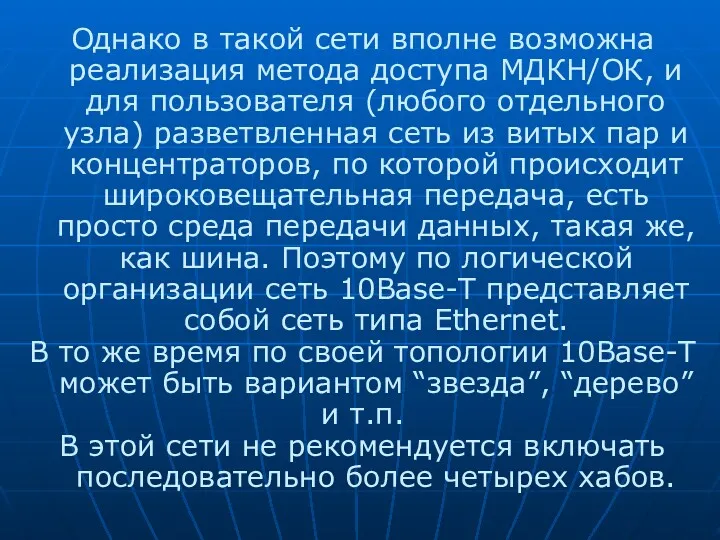 Однако в такой сети вполне возможна реализация метода доступа МДКН/ОК, и для пользователя (любого отдельного узла) разветвленная сеть из витых пар и концентраторов, по которой происходит широковещательная передача, есть просто среда передачи данных, такая же, как шина. Поэтому по логической организации сеть 10Base-T представляет собой сеть типа Ethernet.

В то же время по своей топологии 10Base-T может быть вариантом “звезда”, “дерево” и т.п.

В этой сети не рекомендуется включать последовательно более четырех хабов.